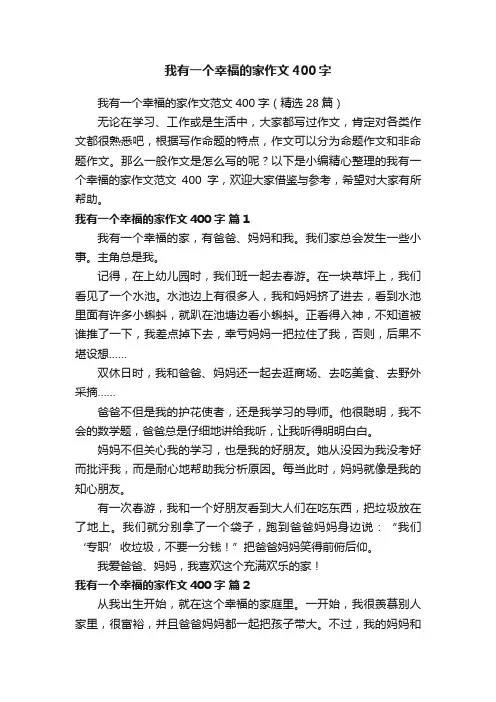 我有一个幸福的家作文400字

我有一个幸福的家作文范文400字（精选28篇）

无论在学习、工作或是生活中，大家都写过作文，肯定对各类作文都很熟悉吧，根据写作命题的特点，作文可以分为命题作文和非命题作文。那么一般作文是怎么写的呢？以下是小编精心整理的我有一个幸福的家作文范文 400 字，欢迎大家借鉴与参考，希望对大家有所帮助。

我有一个幸福的家作文400字 篇1

我有一个幸福的家，有爸爸、妈妈和我。我们家总会发生一些小事。主角总是我。

记得，在上幼儿园时，我们班一起去春游。在一块草坪上，我们看见了一个水池。水池边上有很多人，我和妈妈挤了进去，看到水池里面有许多小蝌蚪，就趴在池塘边看小蝌蚪。正看得入神，不知道被谁推了一下，我差点掉下去，幸亏妈妈一把拉住了我，否则，后果不堪设想……

双休日时，我和爸爸、妈妈还一起去逛商场、去吃美食、去野外采摘……

爸爸不但是我的护花使者，还是我学习的导师。他很聪明，我不会的数学题，爸爸总是仔细地讲给我听，让我听得明明白白。

妈妈不但关心我的学习，也是我的好朋友。她从没因为我没考好而批评我，而是耐心地帮助我分析原因。每当此时，妈妈就像是我的知心朋友。

有一次春游，我和一个好朋友看到大人们在吃东西，把垃圾放在了地上。我们就分别拿了一个袋子，跑到爸爸妈妈身边说：“我们‘专职’收垃圾，不要一分钱！”把爸爸妈妈笑得前俯后仰。

我爱爸爸、妈妈，我喜欢这个充满欢乐的家！

我有一个幸福的家作文400字 篇2

从我出生开始，就在这个幸福的家庭里。一开始，我很羡慕别人家里，很富裕，并且爸爸妈妈都一起把孩子带大。不过，我的妈妈和